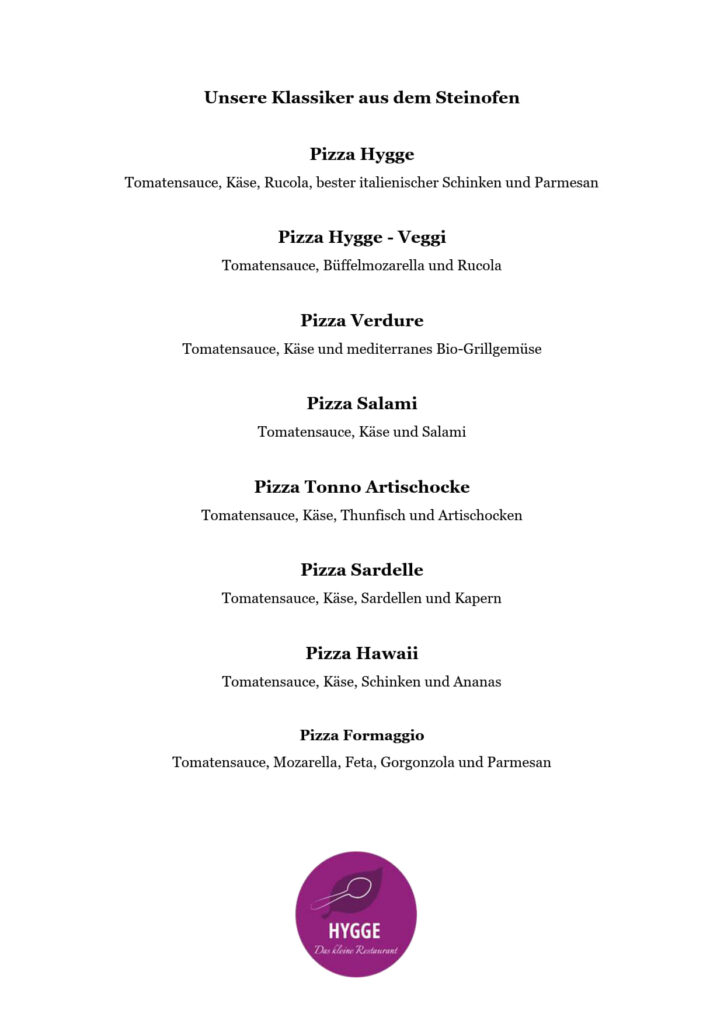 Unsere Klassiker aus dem Steinofen

Pizza Hygge
Tomatensauce, Käse, Rucola, bester italienischer Schinken und Parmesan

Pizza Hygge - Veggi
Tomatensauce, Büffelmozarella und Rucola

Pizza Verdure
Tomatensauce, Käse und mediterranes Bio-Grillgemüse

Pizza Salami
Tomatensauce, Käse und Salami

Pizza Tonno Artischocke
Tomatensauce, Käse, Thunfisch und Artischocken

Pizza Sardelle
Tomatensauce, Käse, Sardellen und Kapern

Pizza Hawaii
Tomatensauce, Käse, Schinken und Ananas

Pizza Formaggio
Tomatensauce, Mozarella, Feta, Gorgonzola und Parmesan

HYGGE
Das kleine Restaurant